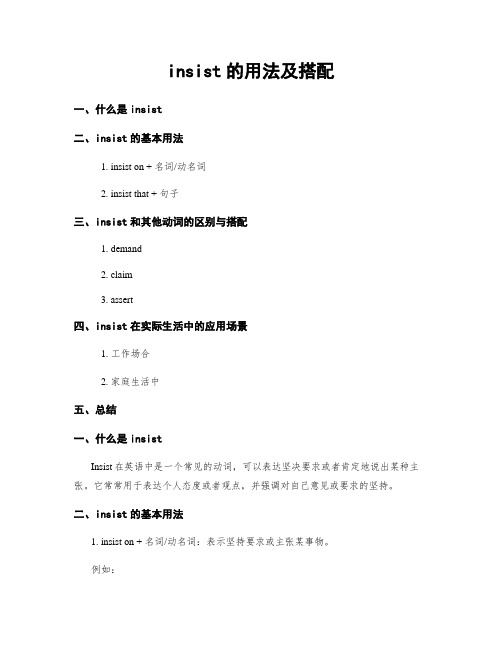 insist 的用法及搭配

一、什么是 insist

二、insist 的基本用法

1. insist on + 名词/动名词

2. insist that + 句子

三、insist 和其他动词的区别与搭配

1. demand

2. claim

3. assert

四、insist 在实际生活中的应用场景

1. 工作场合

2. 家庭生活中

五、总结

一、什么是 insist

Insist 在英语中是一个常见的动词，可以表达坚决要求或者肯定地说出某种主张。它常常用于表达个人态度或者观点，并强调对自己意见或要求的坚持。

二、insist 的基本用法

1. insist on + 名词/动名词：表示坚持要求或主张某事物。

例如：